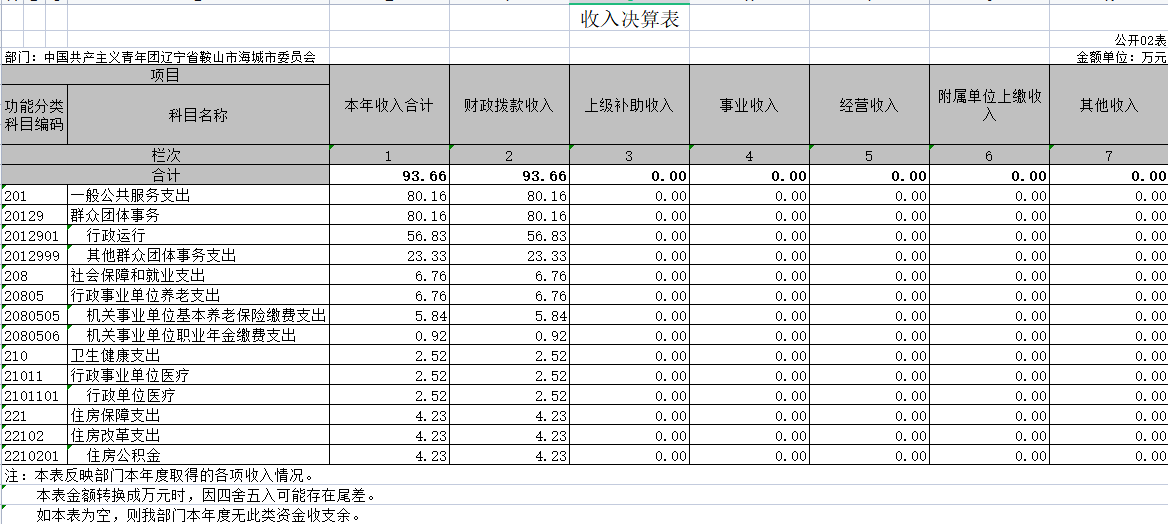 收入决算表

公开02表

部门：中国共产主义青年团辽宁省鞍山市海城市委员会

金额单位：万元

| 项目 | | 本年收入合计 | 财政拨款收入 | 上级补助收入 | 事业收入 | 经营收入 | 附属单位上缴收入 | 其他收入 |
|---|---|---|---|---|---|---|---|---|
| 功能分类科目编码 | 科目名称 | | | | | | | |
| 栏次 | | 1 | 2 | 3 | 4 | 5 | 6 | 7 |
| 合计 | | 93.66 | 93.66 | 0.00 | 0.00 | 0.00 | 0.00 | 0.00 |
| 201 | 一般公共服务支出 | 80.16 | 80.16 | 0.00 | 0.00 | 0.00 | 0.00 | 0.00 |
| 20129 | 群众团体事务 | 80.16 | 80.16 | 0.00 | 0.00 | 0.00 | 0.00 | 0.00 |
| 2012901 | 行政运行 | 56.83 | 56.83 | 0.00 | 0.00 | 0.00 | 0.00 | 0.00 |
| 2012999 | 其他群众团体事务支出 | 23.33 | 23.33 | 0.00 | 0.00 | 0.00 | 0.00 | 0.00 |
| 208 | 社会保障和就业支出 | 6.76 | 6.76 | 0.00 | 0.00 | 0.00 | 0.00 | 0.00 |
| 20805 | 行政事业单位养老支出 | 6.76 | 6.76 | 0.00 | 0.00 | 0.00 | 0.00 | 0.00 |
| 2080505 | 机关事业单位基本养老保险缴费支出 | 5.84 | 5.84 | 0.00 | 0.00 | 0.00 | 0.00 | 0.00 |
| 2080506 | 机关事业单位职业年金缴费支出 | 0.92 | 0.92 | 0.00 | 0.00 | 0.00 | 0.00 | 0.00 |
| 210 | 卫生健康支出 | 2.52 | 2.52 | 0.00 | 0.00 | 0.00 | 0.00 | 0.00 |
| 21011 | 行政事业单位医疗 | 2.52 | 2.52 | 0.00 | 0.00 | 0.00 | 0.00 | 0.00 |
| 2101101 | 行政单位医疗 | 2.52 | 2.52 | 0.00 | 0.00 | 0.00 | 0.00 | 0.00 |
| 221 | 住房保障支出 | 4.23 | 4.23 | 0.00 | 0.00 | 0.00 | 0.00 | 0.00 |
| 22102 | 住房改革支出 | 4.23 | 4.23 | 0.00 | 0.00 | 0.00 | 0.00 | 0.00 |
| 2210201 | 住房公积金 | 4.23 | 4.23 | 0.00 | 0.00 | 0.00 | 0.00 | 0.00 |

注：本表反映部门本年度取得的各项收入情况。
本表金额转换成万元时，因四舍五入可能存在尾差。
如本表为空，则我部门本年度无此类资金收支余。